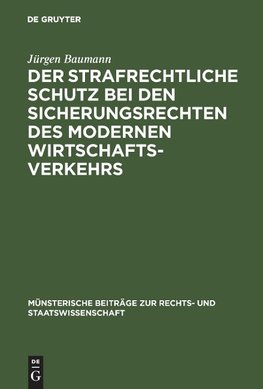 DE GRUYTER

Jürgen Baumann

DER STRAFRECHTLICHE SCHUTZ BEI DEN SICHERUNGSRECHTEN DES MODERNEN WIRTSCHAFTSVERKEHRS

MÜNSTERISCHE BEITRÄGE ZUR RECHTS- UND STAATSWISSENSCHAFT

DE
G